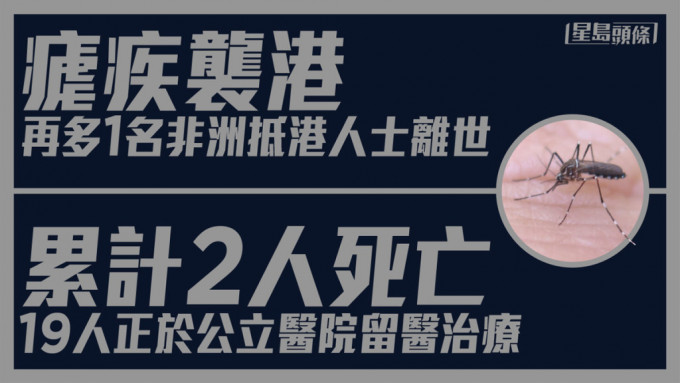 星島頭條

瘧疾襲港

再多1名非洲抵港人士離世

累計2人死亡

19人正於公立醫院留醫治療